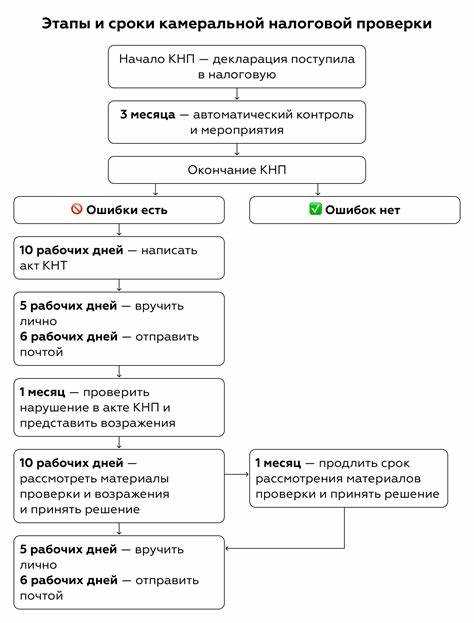 Этапы и сроки камеральной налоговой проверки

Начало КНП — декларация поступила в налоговую

3 месяца — автоматический контроль и мероприятия

Окончание КНП

🚫 Ошибки есть

✅ Ошибок нет

10 рабочих дней — написать акт КНТ

5 рабочих дней — вручить лично
6 рабочих дней — отправить почтой

1 месяц — проверить нарушение в акте КНП и представить возражения

10 рабочих дней — рассмотреть материалы проверки и возражения и принять решение

1 месяц — продлить срок рассмотрения материалов проверки и принять решение

5 рабочих дней — вручить лично
6 рабочих дней — отправить почтой